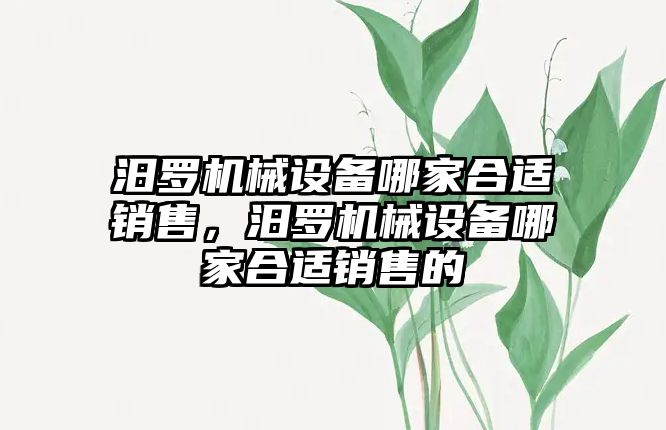 汨罗机械设备哪家合适销售，汨罗机械设备哪家合适销售的